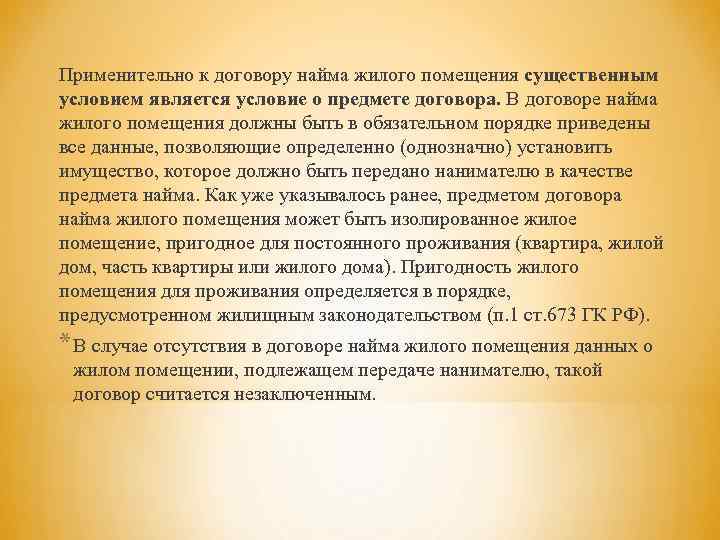 Применительно к договору найма жилого помещения существенным условием является условие о предмете договора. В договоре найма жилого помещения должны быть в обязательном порядке приведены все данные, позволяющие определенно (однозначно) установить имущество, которое должно быть передано нанимателю в качестве предмета найма. Как уже указывалось ранее, предметом договора найма жилого помещения может быть изолированное жилое помещение, пригодное для постоянного проживания (квартира, жилой дом, часть квартиры или жилого дома). Пригодность жилого помещения для проживания определяется в порядке, предусмотренном жилищным законодательством (п.1 ст.673 ГК РФ).

* В случае отсутствия в договоре найма жилого помещения данных о жилом помещении, подлежащем передаче нанимателю, такой договор считается незаключенным.